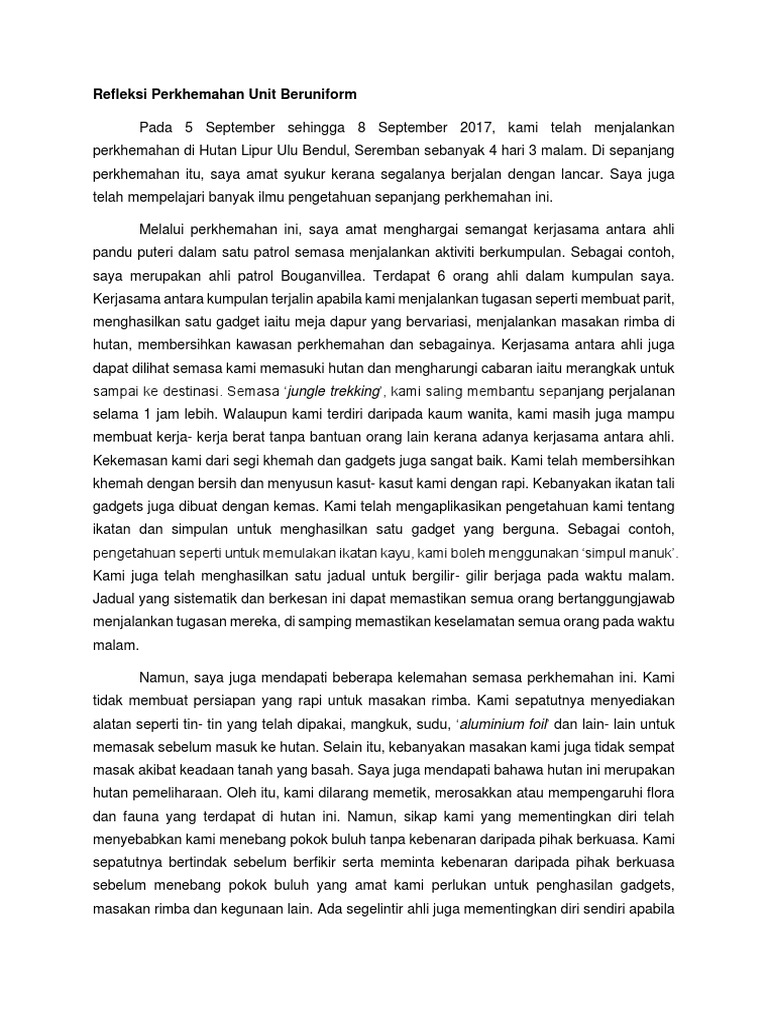 Refleksi Perkhemahan Unit Beruniform

Pada 5 September sehingga 8 September 2017, kami telah menjalankan perkhemahan di Hutan Lipur Ulu Bendul, Seremban sebanyak 4 hari 3 malam. Di sepanjang perkhemahan itu, saya amat syukur kerana segalanya berjalan dengan lancar. Saya juga telah mempelajari banyak ilmu pengetahuan sepanjang perkhemahan ini.

Melalui perkhemahan ini, saya amat menghargai semangat kerjasama antara ahli pandu puteri dalam satu patrol semasa menjalankan aktiviti berkumpulan. Sebagai contoh, saya merupakan ahli patrol Bouganvillea. Terdapat 6 orang ahli dalam kumpulan saya. Kerjasama antara kumpulan terjalin apabila kami menjalankan tugasan seperti membuat parit, menghasilkan satu gadget iaitu meja dapur yang bervariasi, menjalankan masakan rimba di hutan, membersihkan kawasan perkhemahan dan sebagainya. Kerjasama antara ahli juga dapat dilihat semasa kami memasuki hutan dan mengharungi cabaran iaitu merangkak untuk sampai ke destinasi. Semasa 'jungle trekking', kami saling membantu sepanjang perjalanan selama 1 jam lebih. Walaupun kami terdiri daripada kaum wanita, kami masih juga mampu membuat kerja- kerja berat tanpa bantuan orang lain kerana adanya kerjasama antara ahli. Kekemasan kami dari segi khemah dan gadgets juga sangat baik. Kami telah membersihkan khemah dengan bersih dan menyusun kasut- kasut kami dengan rapi. Kebanyakan ikatan tali gadgets juga dibuat dengan kemas. Kami telah mengaplikasikan pengetahuan kami tentang ikatan dan simpulan untuk menghasilkan satu gadget yang berguna. Sebagai contoh, pengetahuan seperti untuk memulakan ikatan kayu, kami boleh menggunakan 'simpul manuk'. Kami juga telah menghasilkan satu jadual untuk bergilir- gilir berjaga pada waktu malam. Jadual yang sistematik dan berkesan ini dapat memastikan semua orang bertanggungjawab menjalankan tugasan mereka, di samping memastikan keselamatan semua orang pada waktu malam.

Namun, saya juga mendapati beberapa kelemahan semasa perkhemahan ini. Kami tidak membuat persiapan yang rapi untuk masakan rimba. Kami sepatutnya menyediakan alatan seperti tin- tin yang telah dipakai, mangkuk, sudu, 'aluminium foil' dan lain- lain untuk memasak sebelum masuk ke hutan. Selain itu, kebanyakan masakan kami juga tidak sempat masak akibat keadaan tanah yang basah. Saya juga mendapati bahawa hutan ini merupakan hutan pemeliharaan. Oleh itu, kami dilarang memetik, merosakkan atau mempengaruhi flora dan fauna yang terdapat di hutan ini. Namun, sikap kami yang mementingkan diri telah menyebabkan kami menebang pokok buluh tanpa kebenaran daripada pihak berkuasa. Kami sepatutnya bertindak sebelum berfikir serta meminta kebenaran daripada pihak berkuasa sebelum menebang pokok buluh yang amat kami perlukan untuk penghasilan gadgets, masakan rimba dan kegunaan lain. Ada segelintir ahli juga mementingkan diri sendiri apabila